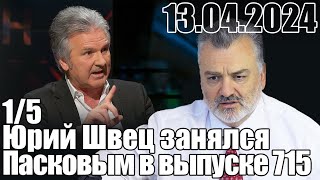 13.04.2024

1/5
Юрий Швец занялся Пасковым в выпуске 715